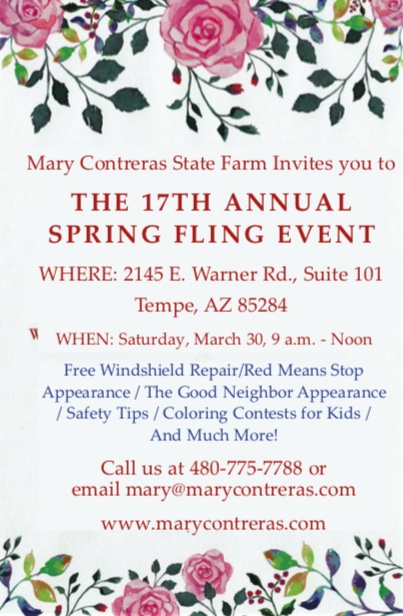 Mary Contreras State Farm Invites you to

THE 17TH ANNUAL SPRING FLING EVENT

WHERE: 2145 E. Warner Rd., Suite 101 Tempe, AZ 85284

WHEN: Saturday, March 30, 9 a.m. - Noon

Free Windshield Repair/Red Means Stop Appearance / The Good Neighbor Appearance / Safety Tips / Coloring Contests for Kids / And Much More!

Call us at 480-775-7788 or email mary@marycontreras.com

www.marycontreras.com